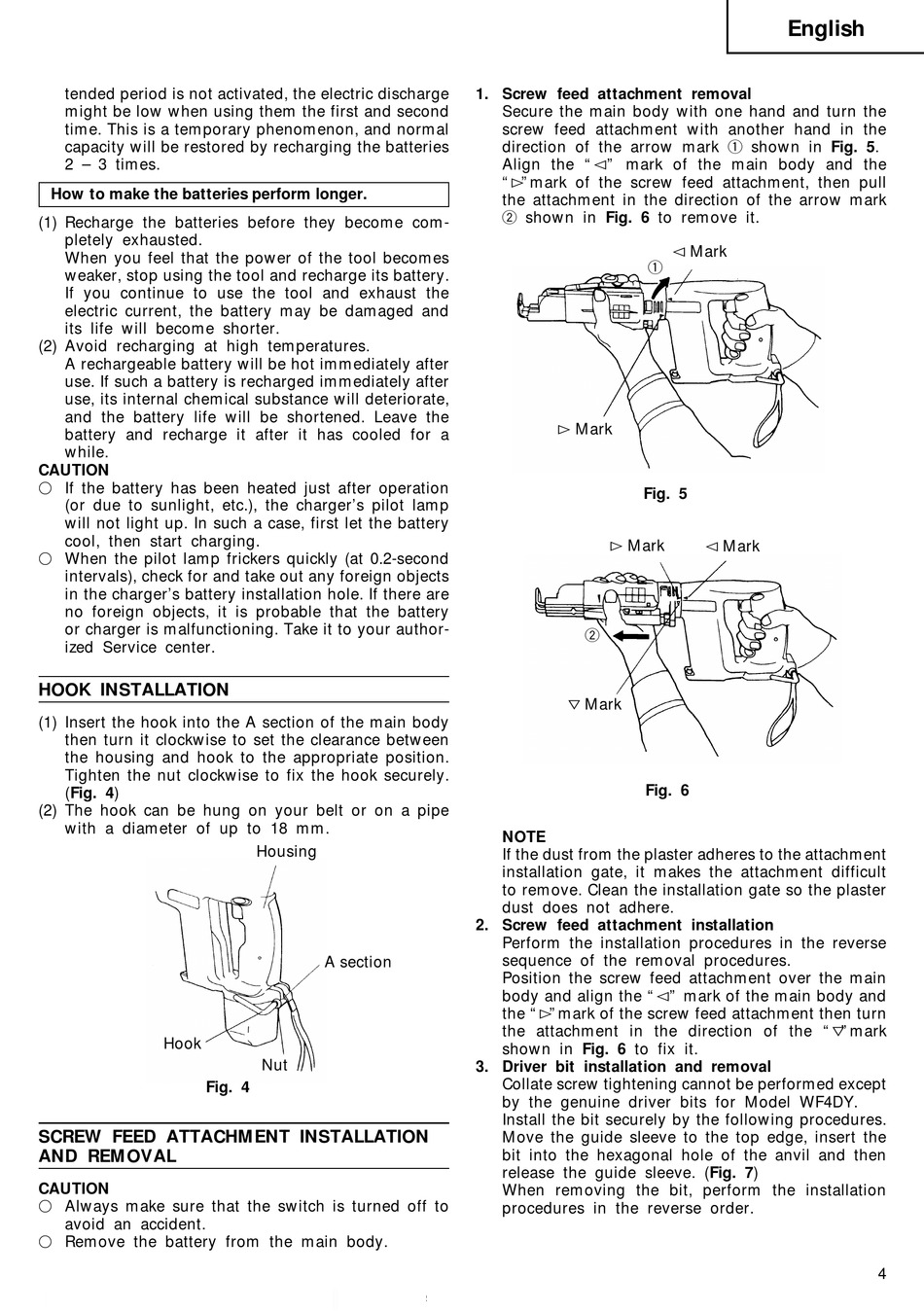 English

tended period is not activated, the electric discharge might be low when using them the first and second time. This is a temporary phenomenon, and normal capacity will be restored by recharging the batteries 2 – 3 times.

How to make the batteries perform longer.

(1) Recharge the batteries before they become completely exhausted.
When you feel that the power of the tool becomes weaker, stop using the tool and recharge its battery. If you continue to use the tool and exhaust the electric current, the battery may be damaged and its life will become shorter.
(2) Avoid recharging at high temperatures.
A rechargeable battery will be hot immediately after use. If such a battery is recharged immediately after use, its internal chemical substance will deteriorate, and the battery life will be shortened. Leave the battery and recharge it after it has cooled for a while.

CAUTION
○ If the battery has been heated just after operation (or due to sunlight, etc.), the charger's pilot lamp will not light up. In such a case, first let the battery cool, then start charging.
○ When the pilot lamp frickers quickly (at 0.2-second intervals), check for and take out any foreign objects in the charger's battery installation hole. If there are no foreign objects, it is probable that the battery or charger is malfunctioning. Take it to your authorized Service center.

HOOK INSTALLATION

(1) Insert the hook into the A section of the main body then turn it clockwise to set the clearance between the housing and hook to the appropriate position. Tighten the nut clockwise to fix the hook securely. (Fig. 4)
(2) The hook can be hung on your belt or on a pipe with a diameter of up to 18 mm.

Housing
A section
Hook
Nut
Fig. 4

SCREW FEED ATTACHMENT INSTALLATION AND REMOVAL

CAUTION
○ Always make sure that the switch is turned off to avoid an accident.
○ Remove the battery from the main body.

1. Screw feed attachment removal
Secure the main body with one hand and turn the screw feed attachment with another hand in the direction of the arrow mark ① shown in Fig. 5. Align the "◁" mark of the main body and the "▷" mark of the screw feed attachment, then pull the attachment in the direction of the arrow mark ② shown in Fig. 6 to remove it.

◁ Mark
①
▷ Mark
Fig. 5

▷ Mark
◁ Mark
②
▽ Mark
Fig. 6

NOTE
If the dust from the plaster adheres to the attachment installation gate, it makes the attachment difficult to remove. Clean the installation gate so the plaster dust does not adhere.
2. Screw feed attachment installation
Perform the installation procedures in the reverse sequence of the removal procedures.
Position the screw feed attachment over the main body and align the "◁" mark of the main body and the "▷" mark of the screw feed attachment then turn the attachment in the direction of the "▽" mark shown in Fig. 6 to fix it.
3. Driver bit installation and removal
Collate screw tightening cannot be performed except by the genuine driver bits for Model WF4DY.
Install the bit securely by the following procedures.
Move the guide sleeve to the top edge, insert the bit into the hexagonal hole of the anvil and then release the guide sleeve. (Fig. 7)
When removing the bit, perform the installation procedures in the reverse order.

4